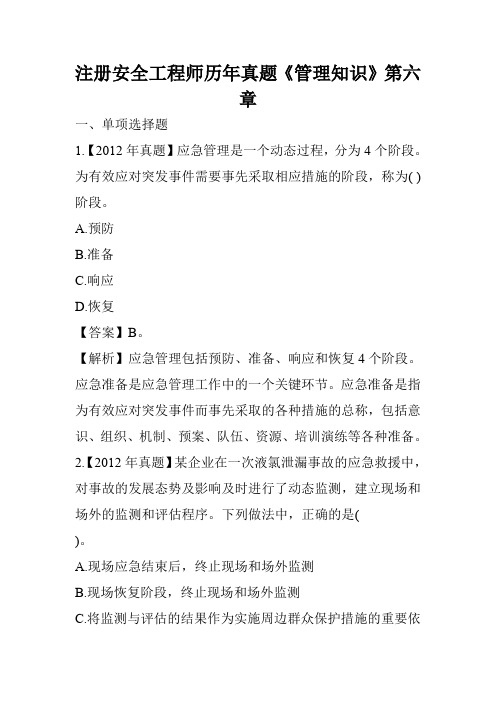 注册安全工程师历年真题《管理知识》第六章

一、单项选择题

1.【2012 年真题】应急管理是一个动态过程，分为 4 个阶段。为有效应对突发事件需要事先采取相应措施的阶段，称为( )阶段。

A.预防

B.准备

C.响应

D.恢复

【答案】B。

【解析】应急管理包括预防、准备、响应和恢复 4 个阶段。应急准备是应急管理工作中的一个关键环节。应急准备是指为有效应对突发事件而事先采取的各种措施的总称，包括意识、组织、机制、预案、队伍、资源、培训演练等各种准备。

2.【2012 年真题】某企业在一次液氯泄漏事故的应急救援中，对事故的发展态势及影响及时进行了动态监测，建立现场和场外的监测和评估程序。下列做法中，正确的是( )。

A.现场应急结束后，终止现场和场外监测

B.现场恢复阶段，终止现场和场外监测

C.将监测与评估的结果作为实施周边群众保护措施的重要依